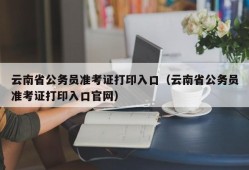 云南省公务员准考证打印入口（云南省公务员准考证打印入口官网）